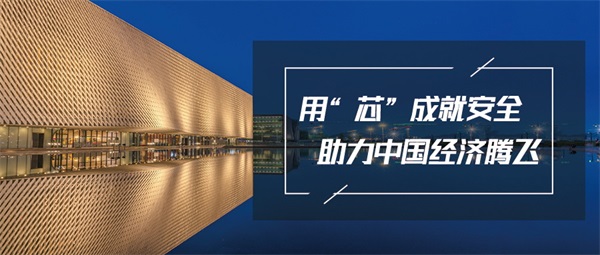 用“芯”成就安全
助力中国经济腾飞